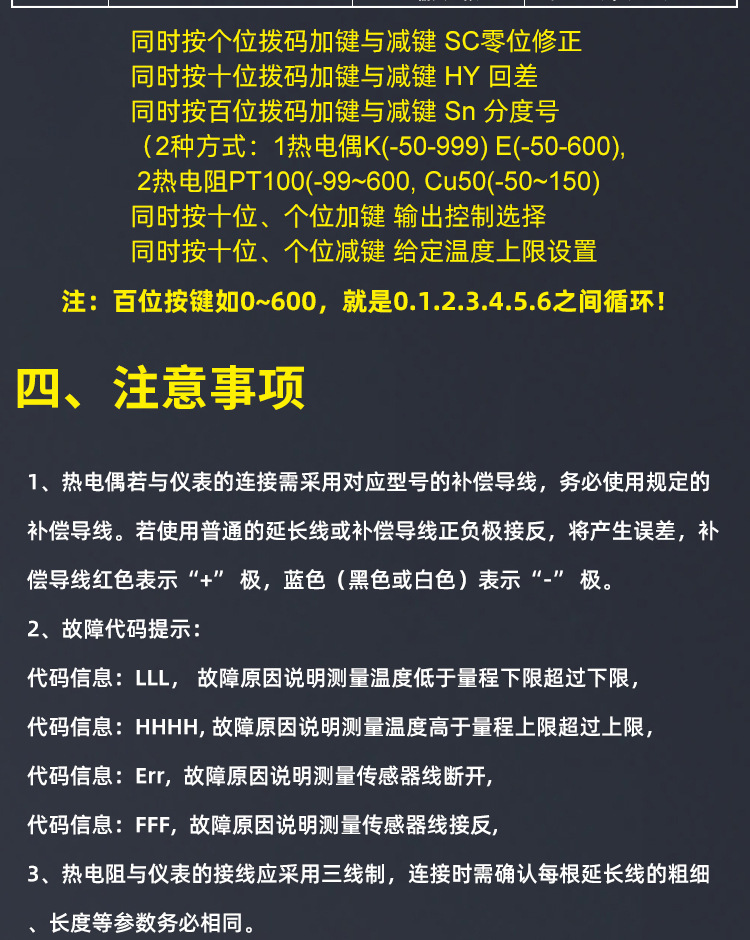 同时按个位拨码加键与减键 SC零位修正
同时按十位拨码加键与减键 HY 回差
同时按百位拨码加键与减键 Sn 分度号
（2种方式：1热电偶K(-50-999) E(-50-600),
2热电阻PT100(-99~600, Cu50(-50~150)
同时按十位、个位加键 输出控制选择
同时按十位、个位减键 给定温度上限设置

注：百位按键如0~600，就是0.1.2.3.4.5.6之间循环！

四、注意事项

1、热电偶若与仪表的连接需采用对应型号的补偿导线，务必使用规定的补偿导线。若使用普通的延长线或补偿导线正负极接反，将产生误差，补偿导线红色表示“+” 极，蓝色（黑色或白色）表示“-” 极。

2、故障代码提示：

代码信息：LLL， 故障原因说明测量温度低于量程下限超过下限，

代码信息：HHHH, 故障原因说明测量温度高于量程上限超过上限，

代码信息：Err，故障原因说明测量传感器线断开，

代码信息：FFF，故障原因说明测量传感器线接反，

3、热电阻与仪表的接线应采用三线制，连接时需确认每根延长线的粗细、长度等参数务必相同。